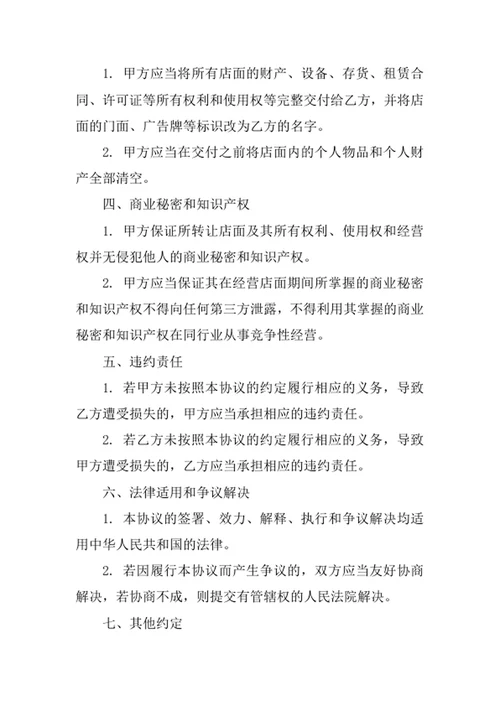 1. 甲方应当将所有店面的财产、设备、存货、租赁合同、许可证等所有权利和使用权等完整交付给乙方，并将店面的门面、广告牌等标识改为乙方的名字。

2. 甲方应当在交付之前将店面内的个人物品和个人财产全部清空。

四、商业秘密和知识产权

1. 甲方保证所转让店面及其所有权利、使用权和经营权并无侵犯他人的商业秘密和知识产权。

2. 甲方应当保证其在经营店面期间所掌握的商业秘密和知识产权不得向任何第三方泄露，不得利用其掌握的商业秘密和知识产权在同行业从事竞争性经营。

五、违约责任

1. 若甲方未按照本协议的约定履行相应的义务，导致乙方遭受损失的，甲方应当承担相应的违约责任。

2. 若乙方未按照本协议的约定履行相应的义务，导致甲方遭受损失的，乙方应当承担相应的违约责任。

六、法律适用和争议解决

1. 本协议的签署、效力、解释、执行和争议解决均适用中华人民共和国的法律。

2. 若因履行本协议而产生争议的，双方应当友好协商解决，若协商不成，则提交有管辖权的人民法院解决。

七、其他约定